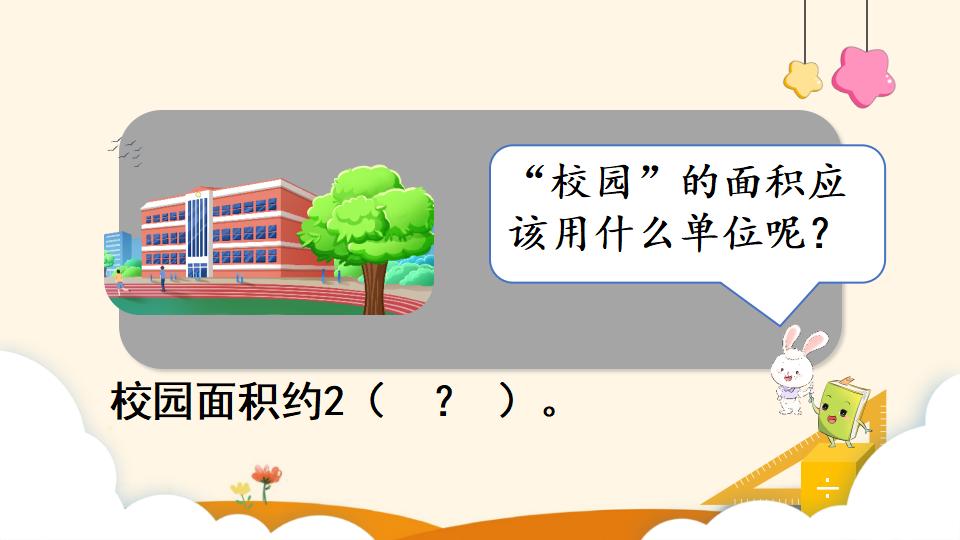 “校园”的面积应该用什么单位呢?

校园面积约2（　？　）。

÷